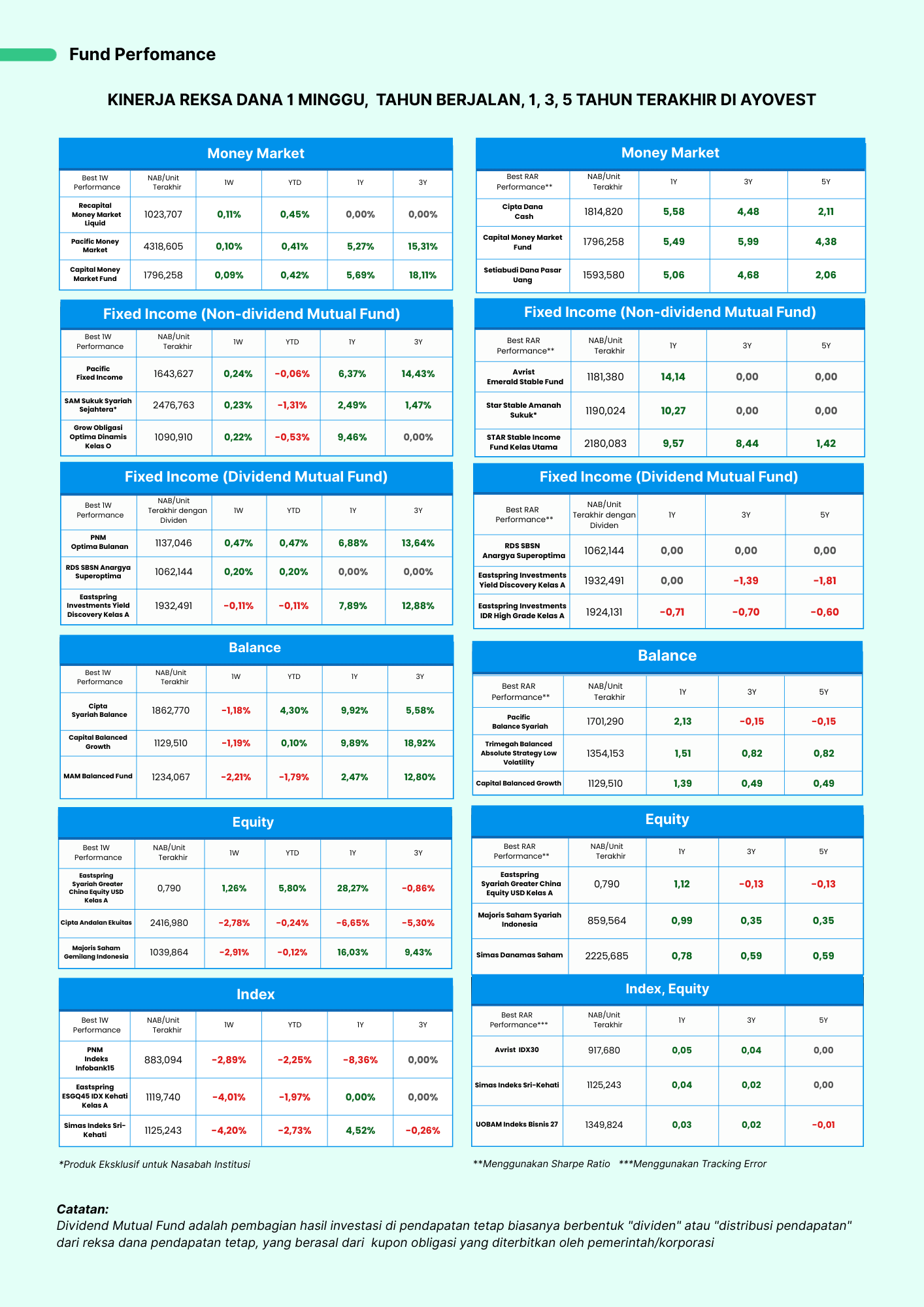 Fund Perfomance

KINERJA REKSA DANA 1 MINGGU, TAHUN BERJALAN, 1, 3, 5 TAHUN TERAKHIR DI AYOVEST

Money Market

| Best 1W Performance | NAB/Unit Terakhir | 1W | YTD | 1Y | 3Y |
|---|---|---|---|---|---|
| Recapital Money Market Liquid | 1023,707 | 0,11% | 0,45% | 0,00% | 0,00% |
| Pacific Money Market | 4318,605 | 0,10% | 0,41% | 5,27% | 15,31% |
| Capital Money Market Fund | 1796,258 | 0,09% | 0,42% | 5,69% | 18,11% |

Fixed Income (Non-dividend Mutual Fund)

| Best 1W Performance | NAB/Unit Terakhir | 1W | YTD | 1Y | 3Y |
|---|---|---|---|---|---|
| Pacific Fixed Income | 1643,627 | 0,24% | -0,06% | 6,37% | 14,43% |
| SAM Sukuk Syariah Sejahtera* | 2476,763 | 0,23% | -1,31% | 2,49% | 1,47% |
| Grow Obligasi Optima Dinamis Kelas O | 1090,910 | 0,22% | -0,53% | 9,46% | 0,00% |

Fixed Income (Dividend Mutual Fund)

| Best 1W Performance | NAB/Unit Terakhir dengan Dividen | 1W | YTD | 1Y | 3Y |
|---|---|---|---|---|---|
| PNM Optima Bulanan | 1137,046 | 0,47% | 0,47% | 6,88% | 13,64% |
| RDS SBSN Anargya Superoptima | 1062,144 | 0,20% | 0,20% | 0,00% | 0,00% |
| Eastspring Investments Yield Discovery Kelas A | 1932,491 | -0,11% | -0,11% | 7,89% | 12,88% |

Balance

| Best 1W Performance | NAB/Unit Terakhir | 1W | YTD | 1Y | 3Y |
|---|---|---|---|---|---|
| Cipta Syariah Balance | 1862,770 | -1,18% | 4,30% | 9,92% | 5,58% |
| Capital Balanced Growth | 1129,510 | -1,19% | 0,10% | 9,89% | 18,92% |
| MAM Balanced Fund | 1234,067 | -2,21% | -1,79% | 2,47% | 12,80% |

Equity

| Best 1W Performance | NAB/Unit Terakhir | 1W | YTD | 1Y | 3Y |
|---|---|---|---|---|---|
| Eastspring Syariah Greater China Equity USD Kelas A | 0,790 | 1,26% | 5,80% | 28,27% | -0,86% |
| Cipta Andalan Ekuitas | 2416,980 | -2,78% | -0,24% | -6,65% | -5,30% |
| Majoris Saham Gemilang Indonesia | 1039,864 | -2,91% | -0,12% | 16,03% | 9,43% |

Index

| Best 1W Performance | NAB/Unit Terakhir | 1W | YTD | 1Y | 3Y |
|---|---|---|---|---|---|
| PNM Indeks Infobank15 | 883,094 | -2,89% | -2,25% | -8,36% | 0,00% |
| Eastspring ESGQ45 IDX Kehati Kelas A | 1119,740 | -4,01% | -1,97% | 0,00% | 0,00% |
| Simas Indeks Sri-Kehati | 1125,243 | -4,20% | -2,73% | 4,52% | -0,26% |

*Produk Eksklusif untuk Nasabah Institusi

Money Market

| Best RAR Performance** | NAB/Unit Terakhir | 1Y | 3Y | 5Y |
|---|---|---|---|---|
| Cipta Dana Cash | 1814,820 | 5,58 | 4,48 | 2,11 |
| Capital Money Market Fund | 1796,258 | 5,49 | 5,99 | 4,38 |
| Setiabudi Dana Pasar Uang | 1593,580 | 5,06 | 4,68 | 2,06 |

Fixed Income (Non-dividend Mutual Fund)

| Best RAR Performance** | NAB/Unit Terakhir | 1Y | 3Y | 5Y |
|---|---|---|---|---|
| Avrist Emerald Stable Fund | 1181,380 | 14,14 | 0,00 | 0,00 |
| Star Stable Amanah Sukuk* | 1190,024 | 10,27 | 0,00 | 0,00 |
| STAR Stable Income Fund Kelas Utama | 2180,083 | 9,57 | 8,44 | 1,42 |

Fixed Income (Dividend Mutual Fund)

| Best RAR Performance** | NAB/Unit Terakhir dengan Dividen | 1Y | 3Y | 5Y |
|---|---|---|---|---|
| RDS SBSN Anargya Superoptima | 1062,144 | 0,00 | 0,00 | 0,00 |
| Eastspring Investments Yield Discovery Kelas A | 1932,491 | 0,00 | -1,39 | -1,81 |
| Eastspring Investments IDR High Grade Kelas A | 1924,131 | -0,71 | -0,70 | -0,60 |

Balance

| Best RAR Performance** | NAB/Unit Terakhir | 1Y | 3Y | 5Y |
|---|---|---|---|---|
| Pacific Balance Syariah | 1701,290 | 2,13 | -0,15 | -0,15 |
| Trimegah Balanced Absolute Strategy Low Volatility | 1354,153 | 1,51 | 0,82 | 0,82 |
| Capital Balanced Growth | 1129,510 | 1,39 | 0,49 | 0,49 |

Equity

| Best RAR Performance** | NAB/Unit Terakhir | 1Y | 3Y | 5Y |
|---|---|---|---|---|
| Eastspring Syariah Greater China Equity USD Kelas A | 0,790 | 1,12 | -0,13 | -0,13 |
| Majoris Saham Syariah Indonesia | 859,564 | 0,99 | 0,35 | 0,35 |
| Simas Danamas Saham | 2225,685 | 0,78 | 0,59 | 0,59 |

Index, Equity

| Best RAR Performance*** | NAB/Unit Terakhir | 1Y | 3Y | 5Y |
|---|---|---|---|---|
| Avrist IDX30 | 917,680 | 0,05 | 0,04 | 0,00 |
| Simas Indeks Sri-Kehati | 1125,243 | 0,04 | 0,02 | 0,00 |
| UOBAM Indeks Bisnis 27 | 1349,824 | 0,03 | 0,02 | -0,01 |

**Menggunakan Sharpe Ratio ***Menggunakan Tracking Error

Catatan:
Dividend Mutual Fund adalah pembagian hasil investasi di pendapatan tetap biasanya berbentuk "dividen" atau "distribusi pendapatan" dari reksa dana pendapatan tetap, yang berasal dari kupon obligasi yang diterbitkan oleh pemerintah/korporasi